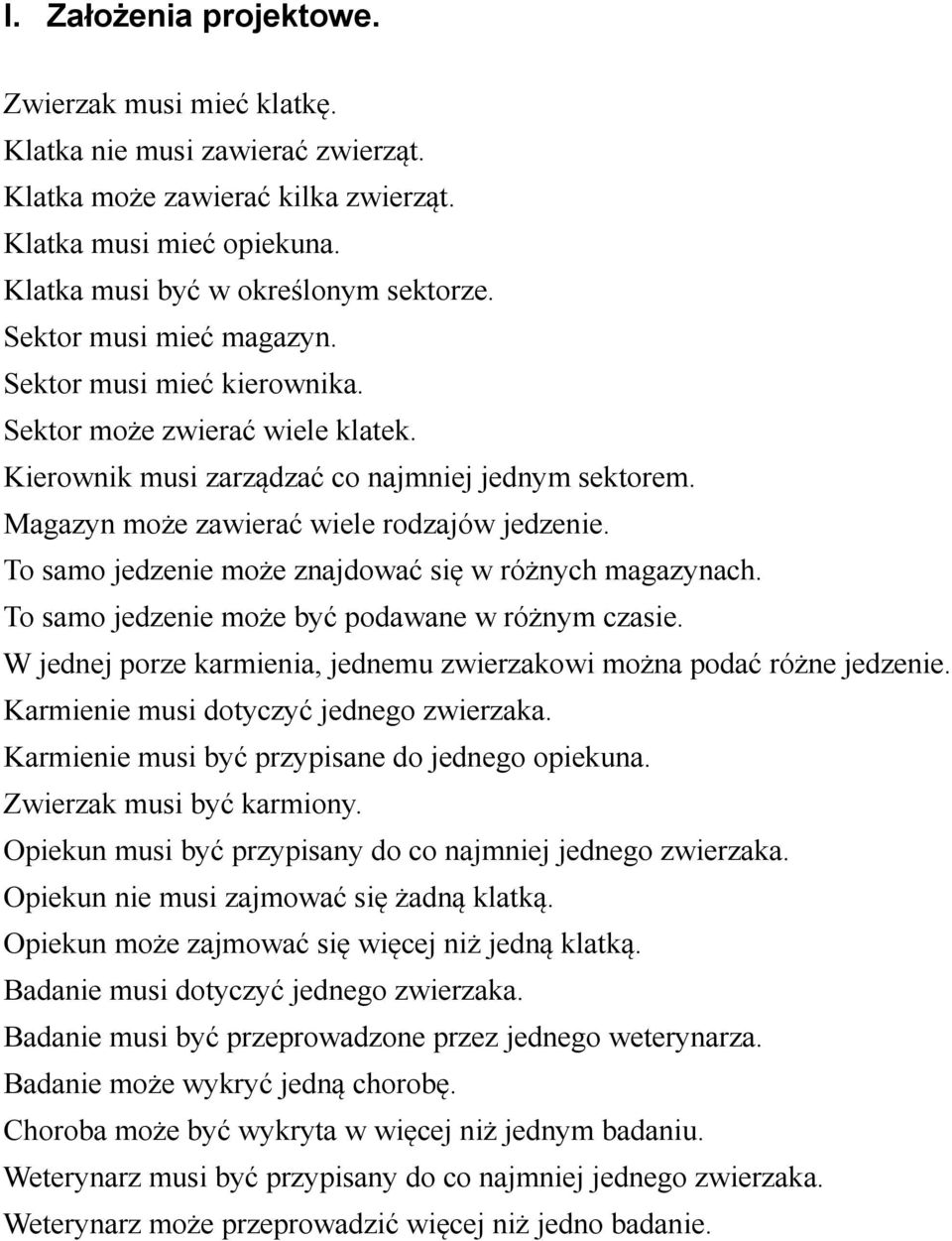 I. Założenia projektowe.

Zwierzak musi mieć klatkę.
Klatka nie musi zawierać zwierząt.
Klatka może zawierać kilka zwierząt.
Klatka musi mieć opiekuna.
Klatka musi być w określonym sektorze.
Sektor musi mieć magazyn.
Sektor musi mieć kierownika.
Sektor może zwierać wiele klatek.
Kierownik musi zarządzać co najmniej jednym sektorem.
Magazyn może zawierać wiele rodzajów jedzenie.
To samo jedzenie może znajdować się w różnych magazynach.
To samo jedzenie może być podawane w różnym czasie.
W jednej porze karmienia, jednemu zwierzakowi można podać różne jedzenie.
Karmienie musi dotyczyć jednego zwierzaka.
Karmienie musi być przypisane do jednego opiekuna.
Zwierzak musi być karmiony.
Opiekun musi być przypisany do co najmniej jednego zwierzaka.
Opiekun nie musi zajmować się żadną klatką.
Opiekun może zajmować się więcej niż jedną klatką.
Badanie musi dotyczyć jednego zwierzaka.
Badanie musi być przeprowadzone przez jednego weterynarza.
Badanie może wykryć jedną chorobę.
Choroba może być wykryta w więcej niż jednym badaniu.
Weterynarz musi być przypisany do co najmniej jednego zwierzaka.
Weterynarz może przeprowadzić więcej niż jedno badanie.